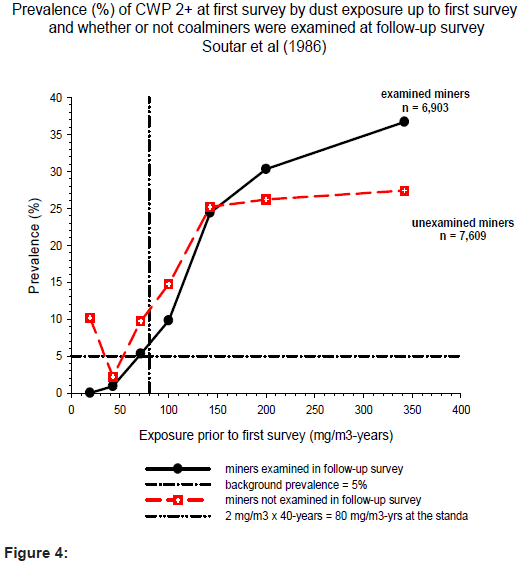 Prevalence (%) of CWP 2+ at first survey by dust exposure up to first survey and whether or not coalminers were examined at follow-up survey
Soutar et al (1986)

examined miners
n = 6,903

unexamined miners
n = 7,609

Prevalence (%)

40
35
30
25
20
15
10
5
0

0 50 100 150 200 250 300 350 400

Exposure prior to first survey (mg/m3-years)

miners examined in follow-up survey
background prevalence = 5%
miners not examined in follow-up survey
2 mg/m3 x 40-years = 80 mg/m3-yrs at the standa

Figure 4: